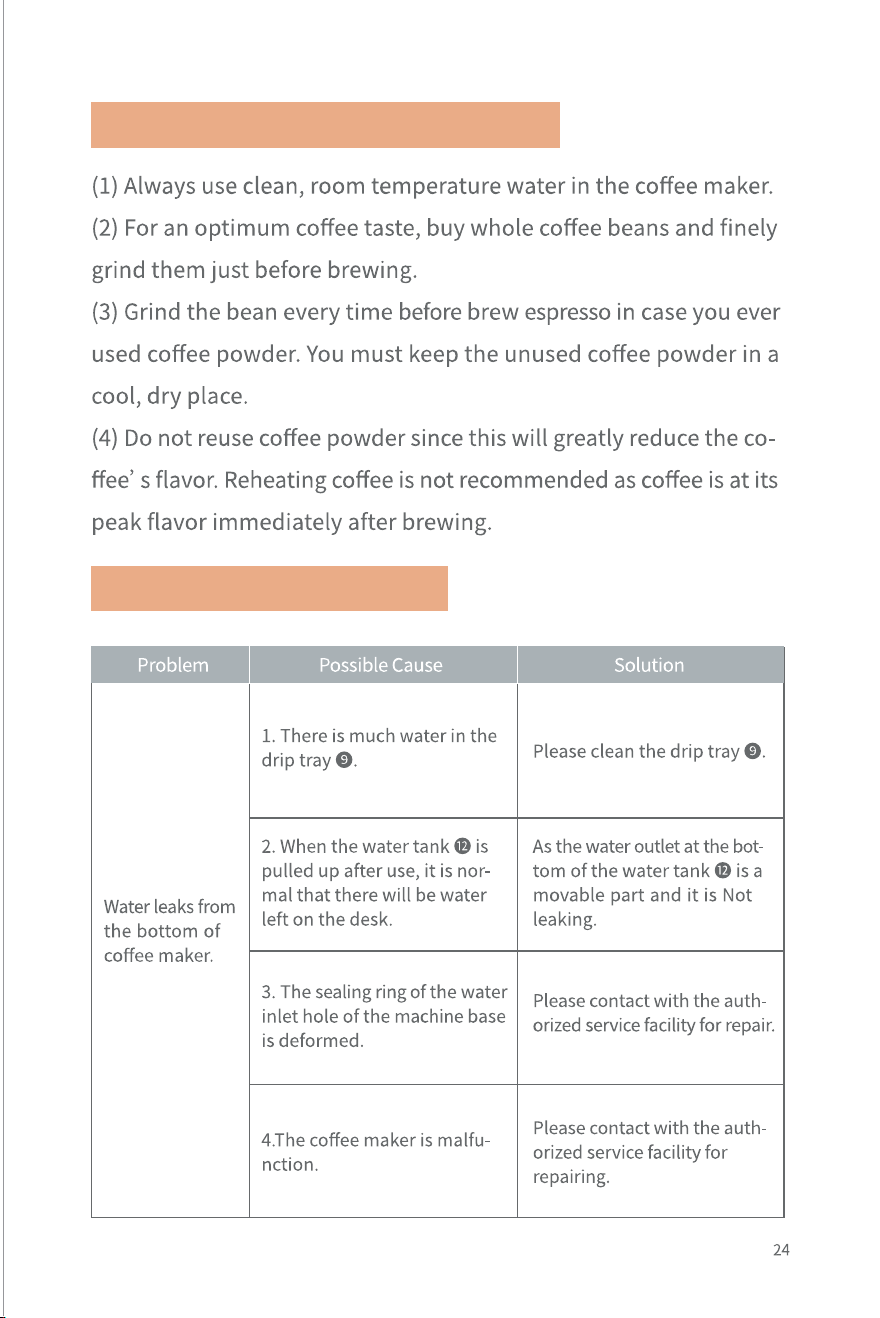 (1) Always use clean, room temperature water in the coffee maker.

(2) For an optimum coffee taste, buy whole coffee beans and finely grind them just before brewing.

(3) Grind the bean every time before brew espresso in case you ever used coffee powder. You must keep the unused coffee powder in a cool, dry place.

(4) Do not reuse coffee powder since this will greatly reduce the coffee' s flavor. Reheating coffee is not recommended as coffee is at its peak flavor immediately after brewing.

| Problem | Possible Cause | Solution |
|---|---|---|
| Water leaks from the bottom of coffee maker. | 1. There is much water in the drip tray ❾. | Please clean the drip tray ❾. |
| | 2. When the water tank ⓬ is pulled up after use, it is normal that there will be water left on the desk. | As the water outlet at the bottom of the water tank ⓬ is a movable part and it is Not leaking. |
| | 3. The sealing ring of the water inlet hole of the machine base is deformed. | Please contact with the authorized service facility for repair. |
| | 4.The coffee maker is malfunction. | Please contact with the authorized service facility for repairing. |

24